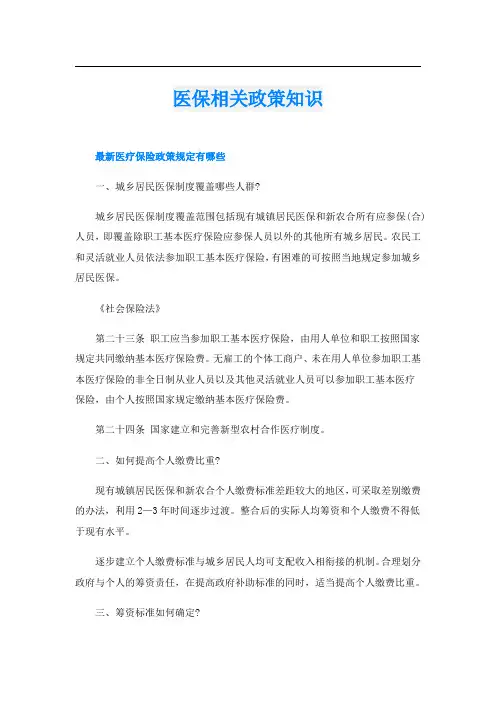 医保相关政策知识

最新医疗保险政策规定有哪些

一、城乡居民医保制度覆盖哪些人群?

城乡居民医保制度覆盖范围包括现有城镇居民医保和新农合所有应参保(合)人员，即覆盖除职工基本医疗保险应参保人员以外的其他所有城乡居民。农民工和灵活就业人员依法参加职工基本医疗保险，有困难的可按照当地规定参加城乡居民医保。

《社会保险法》

第二十三条 职工应当参加职工基本医疗保险，由用人单位和职工按照国家规定共同缴纳基本医疗保险费。无雇工的个体工商户、未在用人单位参加职工基本医疗保险的非全日制从业人员以及其他灵活就业人员可以参加职工基本医疗保险，由个人按照国家规定缴纳基本医疗保险费。

第二十四条 国家建立和完善新型农村合作医疗制度。

二、如何提高个人缴费比重?

现有城镇居民医保和新农合个人缴费标准差距较大的地区，可采取差别缴费的办法，利用2—3年时间逐步过渡。整合后的实际人均筹资和个人缴费不得低于现有水平。

逐步建立个人缴费标准与城乡居民人均可支配收入相衔接的机制。合理划分政府与个人的筹资责任，在提高政府补助标准的同时，适当提高个人缴费比重。

三、筹资标准如何确定?